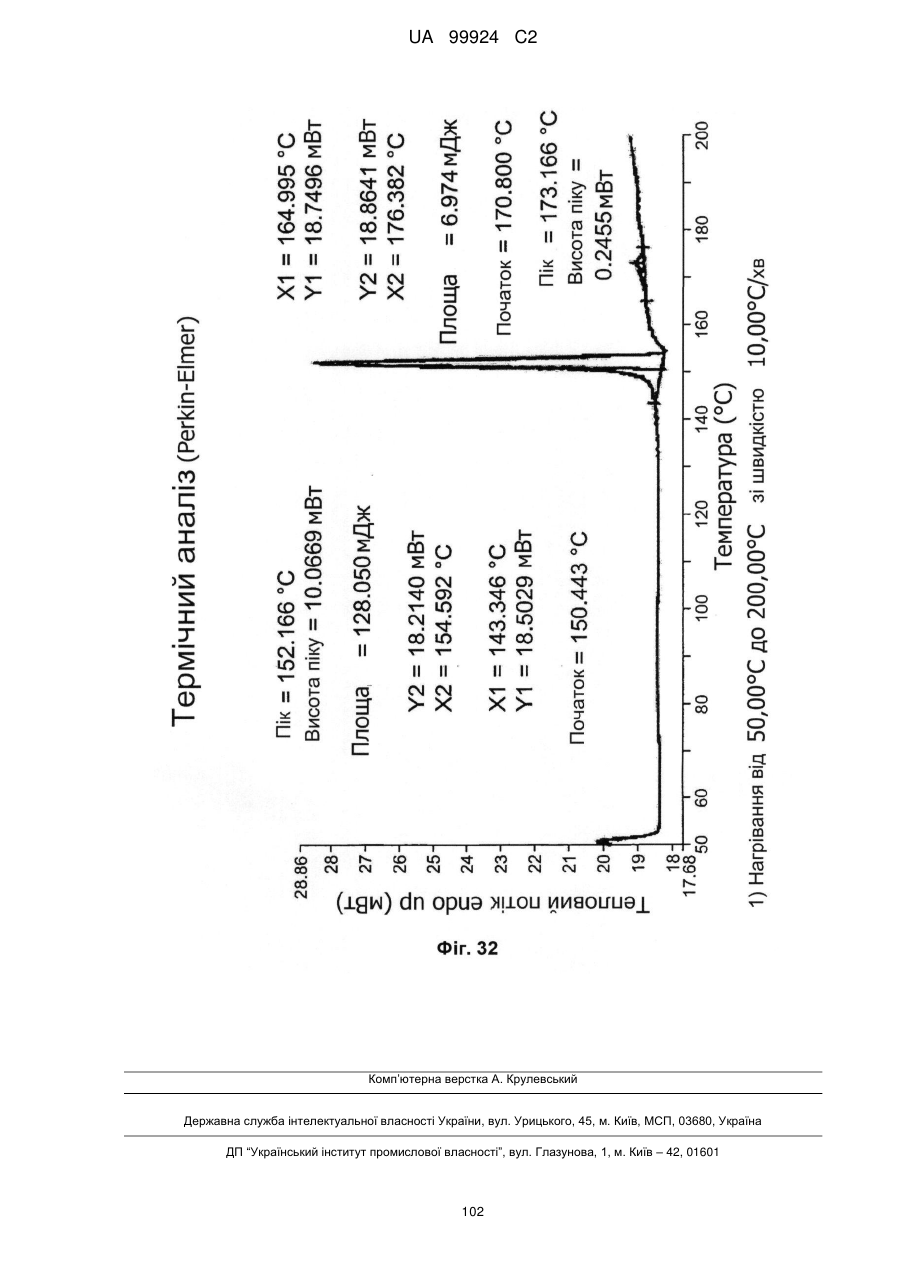 UA 99924 C2

Термічний аналіз (Perkin-Elmer)

Пік = 152.166 °C
Висота піку = 10.0669 мВт

Площа = 128.050 мДж

Y2 = 18.2140 мВт
X2 = 154.592 °C

X1 = 143.346 °C
Y1 = 18.5029 мВт

Початок = 150.443 °C

X1 = 164.995 °C
Y1 = 18.7496 мВт

Y2 = 18.8641 мВт
X2 = 176.382 °C

Площа = 6.974 мДж

Початок = 170.800 °C

Пік = 173.166 °C
Висота піку = 0.2455 мВт

Тепловий потік endo up (мВт)

28.86
28
27
26
25
24
23
22
21
20
19
18
17.68

50 60 80 100 120 140 160 180 200

Температура (°C)

1) Нагрівання від 50,00°C до 200,00°C зі швидкістю 10,00°C/хв

Фіг. 32

Комп'ютерна верстка А. Крулевський

Державна служба інтелектуальної власності України, вул. Урицького, 45, м. Київ, МСП, 03680, Україна

ДП "Український інститут промислової власності", вул. Глазунова, 1, м. Київ – 42, 01601

102